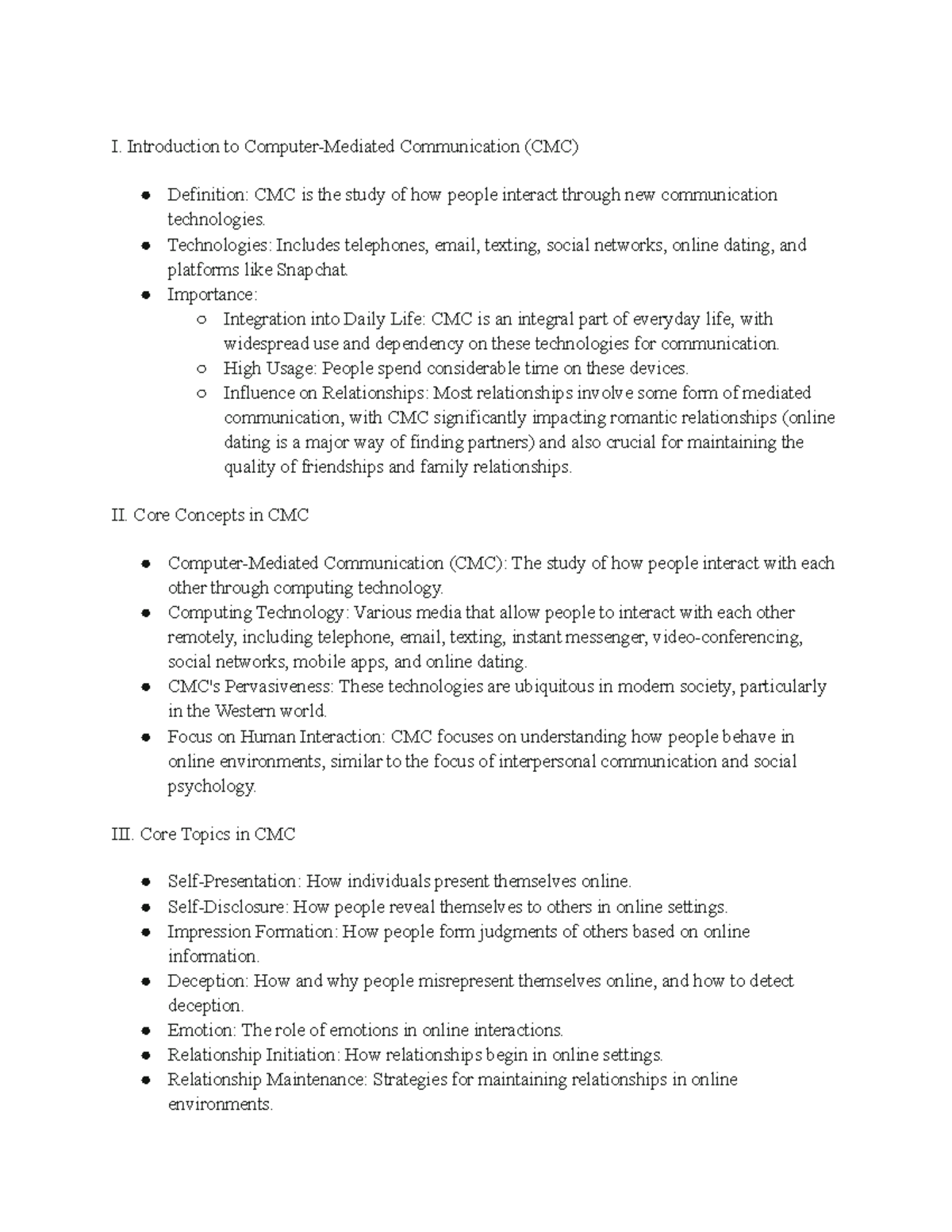 I. Introduction to Computer-Mediated Communication (CMC)

- Definition: CMC is the study of how people interact through new communication technologies.
- Technologies: Includes telephones, email, texting, social networks, online dating, and platforms like Snapchat.
- Importance:
  - Integration into Daily Life: CMC is an integral part of everyday life, with widespread use and dependency on these technologies for communication.
  - High Usage: People spend considerable time on these devices.
  - Influence on Relationships: Most relationships involve some form of mediated communication, with CMC significantly impacting romantic relationships (online dating is a major way of finding partners) and also crucial for maintaining the quality of friendships and family relationships.

II. Core Concepts in CMC

- Computer-Mediated Communication (CMC): The study of how people interact with each other through computing technology.
- Computing Technology: Various media that allow people to interact with each other remotely, including telephone, email, texting, instant messenger, video-conferencing, social networks, mobile apps, and online dating.
- CMC's Pervasiveness: These technologies are ubiquitous in modern society, particularly in the Western world.
- Focus on Human Interaction: CMC focuses on understanding how people behave in online environments, similar to the focus of interpersonal communication and social psychology.

III. Core Topics in CMC

- Self-Presentation: How individuals present themselves online.
- Self-Disclosure: How people reveal themselves to others in online settings.
- Impression Formation: How people form judgments of others based on online information.
- Deception: How and why people misrepresent themselves online, and how to detect deception.
- Emotion: The role of emotions in online interactions.
- Relationship Initiation: How relationships begin in online settings.
- Relationship Maintenance: Strategies for maintaining relationships in online environments.